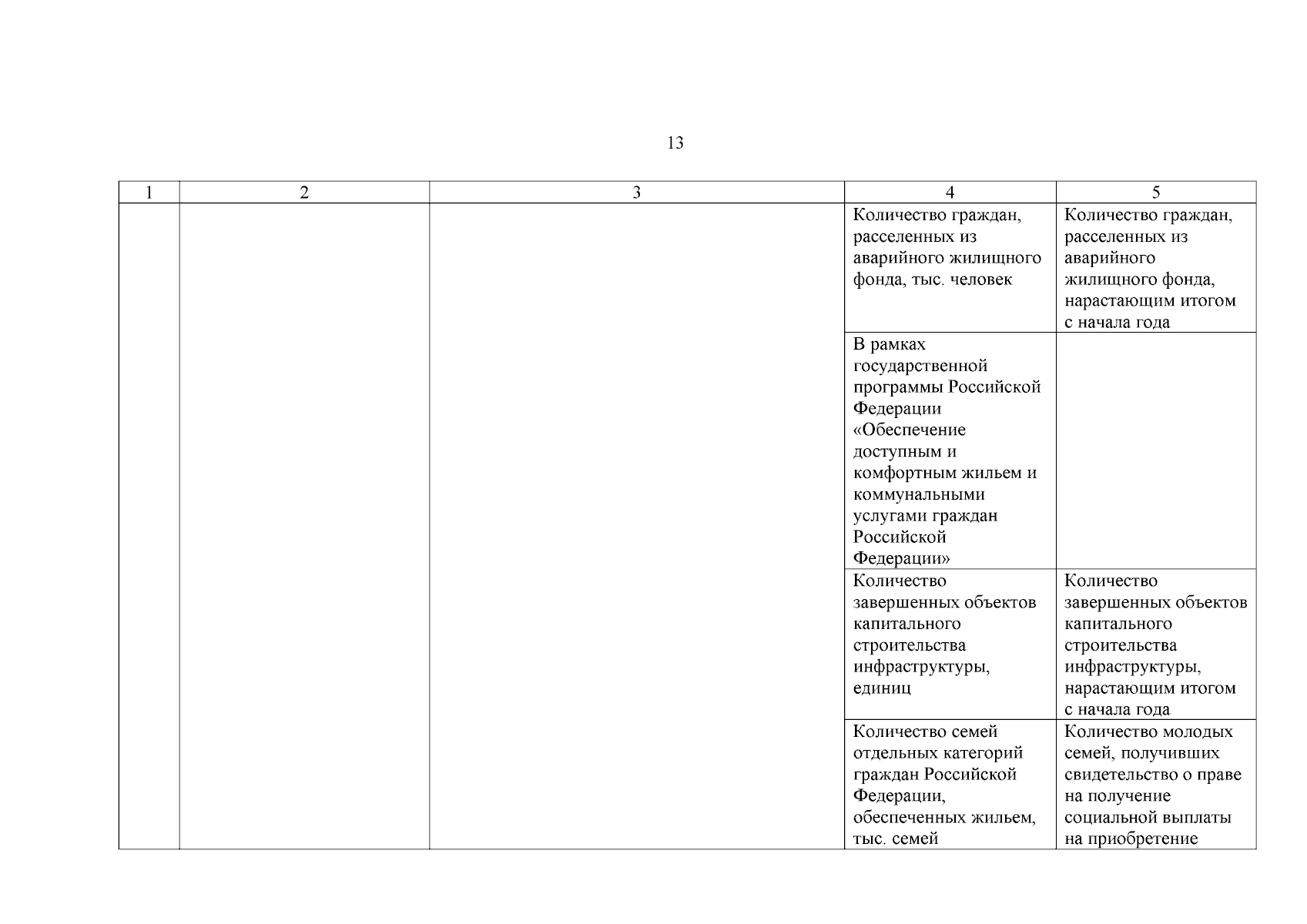 13

| 1 | 2 | 3 | 4 | 5 |
|---|---|---|---|---|
| | | | Количество граждан, расселенных из аварийного жилищного фонда, тыс. человек | Количество граждан, расселенных из аварийного жилищного фонда, нарастающим итогом с начала года |
| | | | В рамках государственной программы Российской Федерации «Обеспечение доступным и комфортным жильем и коммунальными услугами граждан Российской Федерации» | |
| | | | Количество завершенных объектов капитального строительства инфраструктуры, единиц | Количество завершенных объектов капитального строительства инфраструктуры, нарастающим итогом с начала года |
| | | | Количество семей отдельных категорий граждан Российской Федерации, обеспеченных жильем, тыс. семей | Количество молодых семей, получивших свидетельство о праве на получение социальной выплаты на приобретение |